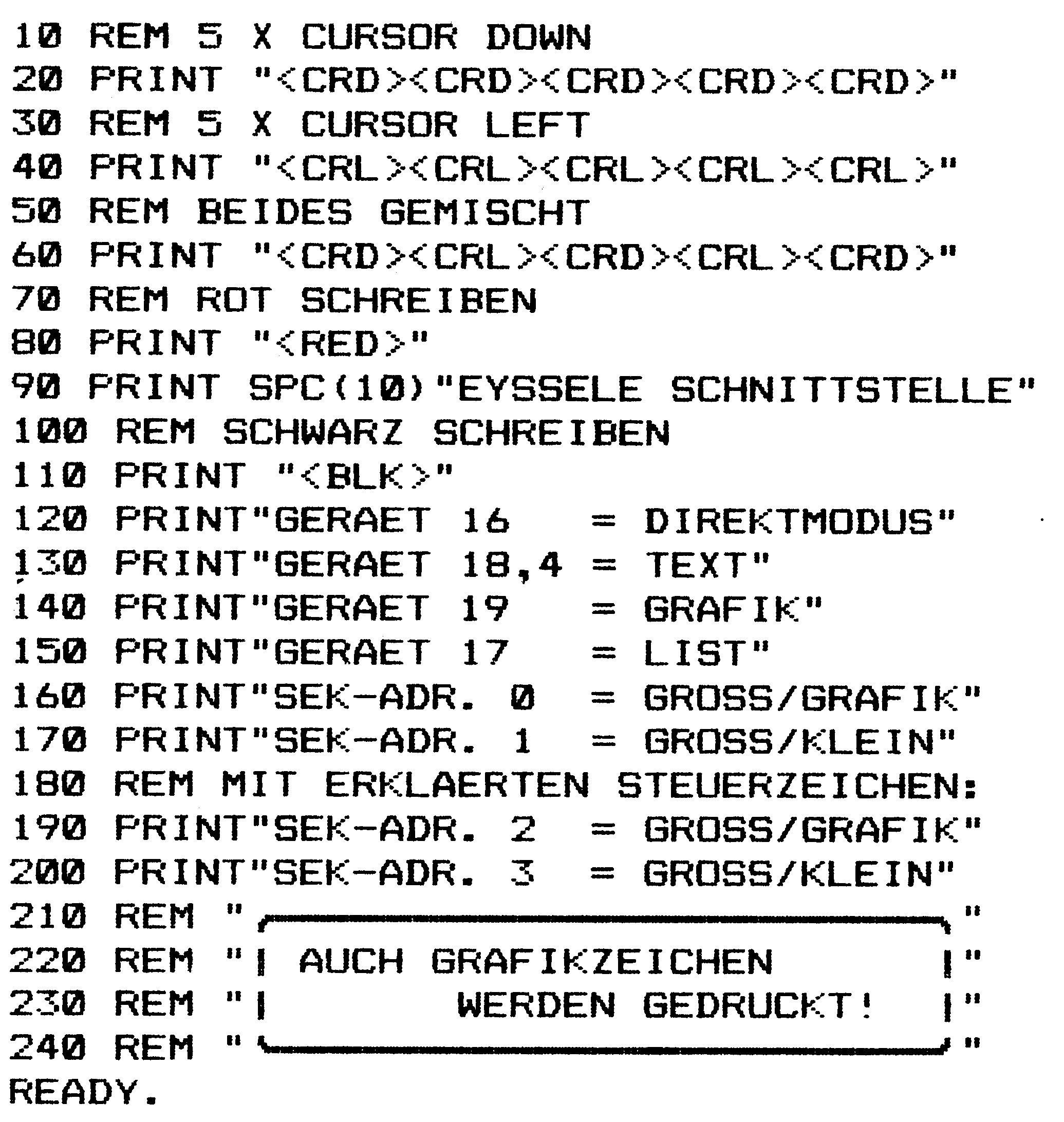 10 REM 5 X CURSOR DOWN
20 PRINT "<CRD><CRD><CRD><CRD><CRD>"
30 REM 5 X CURSOR LEFT
40 PRINT "<CRL><CRL><CRL><CRL><CRL>"
50 REM BEIDES GEMISCHT
60 PRINT "<CRD><CRL><CRD><CRL><CRD>"
70 REM ROT SCHREIBEN
80 PRINT "<RED>"
90 PRINT SPC(10)"EYSSELE SCHNITTSTELLE"
100 REM SCHWARZ SCHREIBEN
110 PRINT "<BLK>"
120 PRINT"GERAET 16   = DIREKTMODUS"
130 PRINT"GERAET 18,4 = TEXT"
140 PRINT"GERAET 19   = GRAFIK"
150 PRINT"GERAET 17   = LIST"
160 PRINT"SEK-ADR. 0  = GROSS/GRAFIK"
170 PRINT"SEK-ADR. 1  = GROSS/KLEIN"
180 REM MIT ERKLAERTEN STEUERZEICHEN:
190 PRINT"SEK-ADR. 2  = GROSS/GRAFIK"
200 PRINT"SEK-ADR. 3  = GROSS/KLEIN"
210 REM "                    "
220 REM "| AUCH GRAFIKZEICHEN |"
230 REM "|     WERDEN GEDRUCKT! |"
240 REM "                    "
READY.